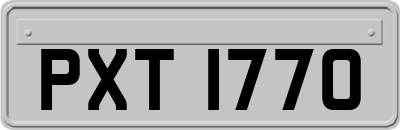 PXT 1770